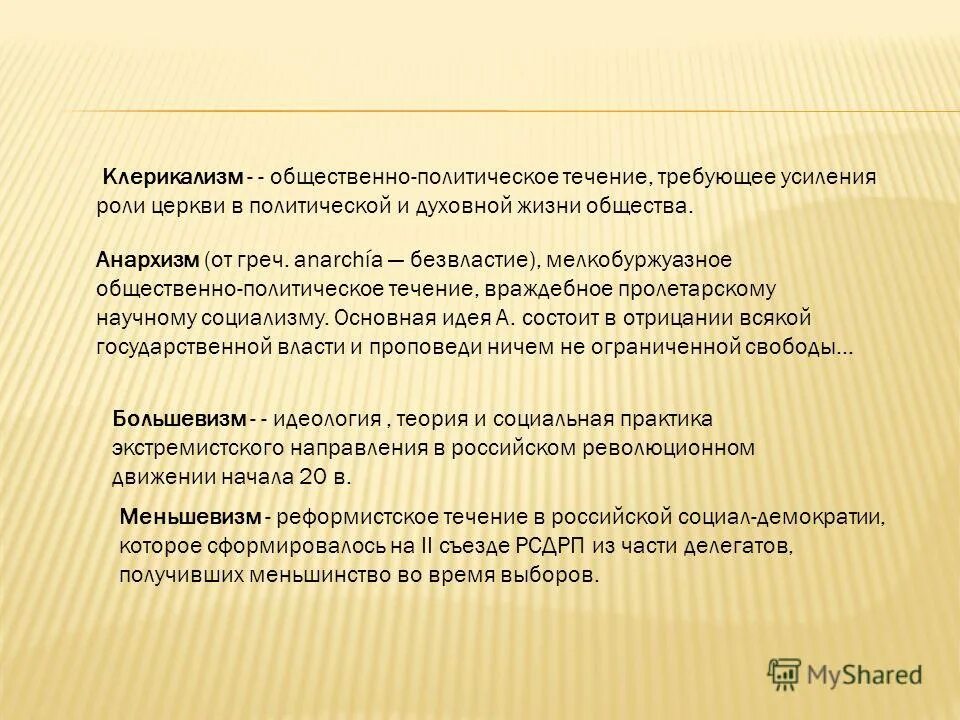 Клерикализм - - общественно-политическое течение, требующее усиления роли церкви в политической и духовной жизни общества.

Анархизм (от греч. anarchía — безвластие), мелкобуржуазное общественно-политическое течение, враждебное пролетарскому научному социализму. Основная идея А. состоит в отрицании всякой государственной власти и проповеди ничем не ограниченной свободы...

Большевизм - - идеология , теория и социальная практика экстремистского направления в российском революционном движении начала 20 в.

Меньшевизм - реформистское течение в российской социал-демократии, которое сформировалось на II съезде РСДРП из части делегатов, получивших меньшинство во время выборов.

MyShared